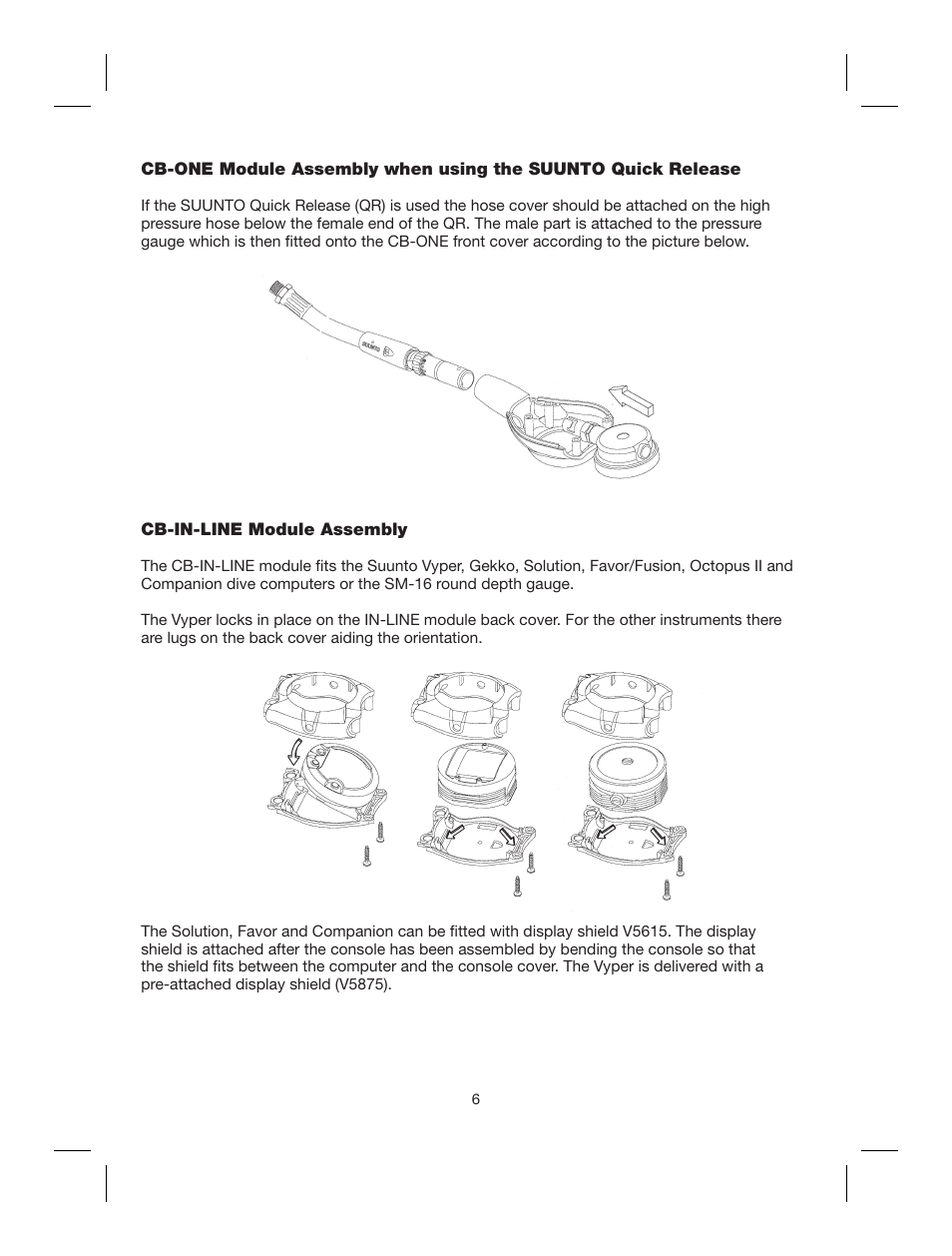 CB-ONE Module Assembly when using the SUUNTO Quick Release

If the SUUNTO Quick Release (QR) is used the hose cover should be attached on the high pressure hose below the female end of the QR. The male part is attached to the pressure gauge which is then fitted onto the CB-ONE front cover according to the picture below.

SUUNTO

CB-IN-LINE Module Assembly

The CB-IN-LINE module fits the Suunto Vyper, Gekko, Solution, Favor/Fusion, Octopus II and Companion dive computers or the SM-16 round depth gauge.

The Vyper locks in place on the IN-LINE module back cover. For the other instruments there are lugs on the back cover aiding the orientation.

The Solution, Favor and Companion can be fitted with display shield V5615. The display shield is attached after the console has been assembled by bending the console so that the shield fits between the computer and the console cover. The Vyper is delivered with a pre-attached display shield (V5875).

6